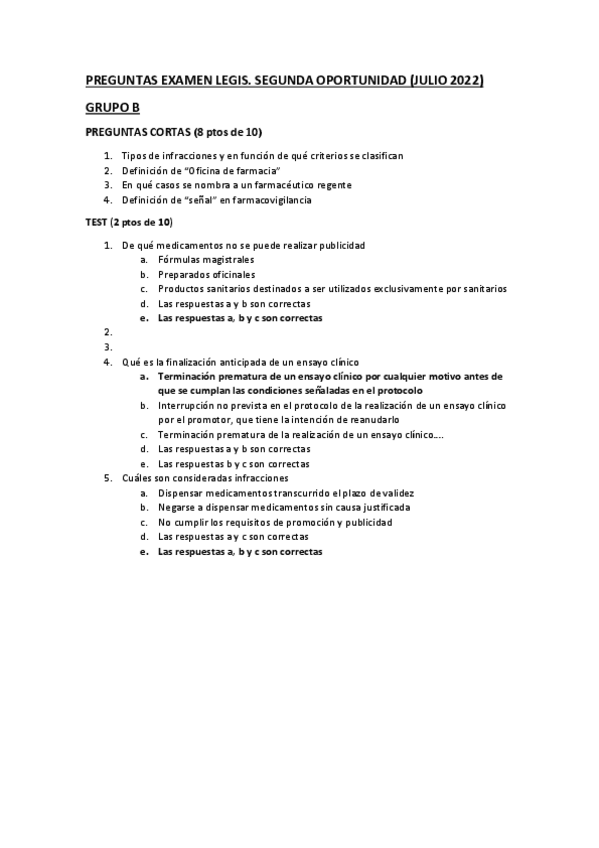 PREGUNTAS EXAMEN LEGIS. SEGUNDA OPORTUNIDAD (JULIO 2022)

GRUPO B

PREGUNTAS CORTAS (8 ptos de 10)

1. Tipos de infracciones y en función de qué criterios se clasifican
2. Definición de "Oficina de farmacia"
3. En qué casos se nombra a un farmacéutico regente
4. Definición de "señal" en farmacovigilancia

TEST (2 ptos de 10)

1. De qué medicamentos no se puede realizar publicidad
a. Fórmulas magistrales
b. Preparados oficinales
c. Productos sanitarios destinados a ser utilizados exclusivamente por sanitarios
d. Las respuestas a y b son correctas
e. Las respuestas a, b y c son correctas
2.
3.
4. Qué es la finalización anticipada de un ensayo clínico
a. Terminación prematura de un ensayo clínico por cualquier motivo antes de que se cumplan las condiciones señaladas en el protocolo
b. Interrupción no prevista en el protocolo de la realización de un ensayo clínico por el promotor, que tiene la intención de reanudarlo
c. Terminación prematura de la realización de un ensayo clínico....
d. Las respuestas a y b son correctas
e. Las respuestas b y c son correctas
5. Cuáles son consideradas infracciones
a. Dispensar medicamentos transcurrido el plazo de validez
b. Negarse a dispensar medicamentos sin causa justificada
c. No cumplir los requisitos de promoción y publicidad
d. Las respuestas a y c son correctas
e. Las respuestas a, b y c son correctas